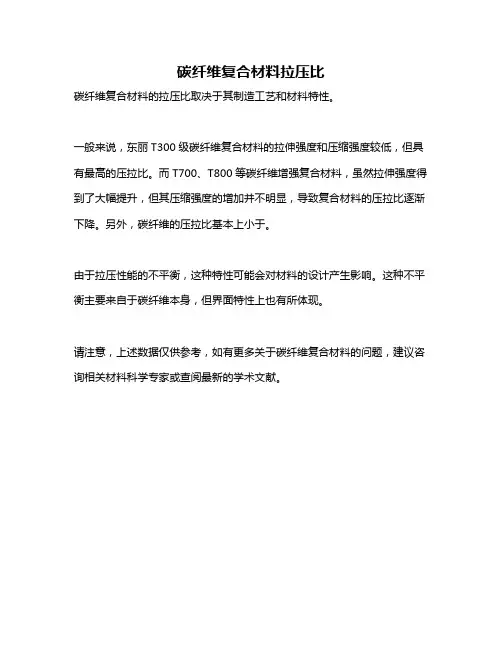 碳纤维复合材料拉压比

碳纤维复合材料的拉压比取决于其制造工艺和材料特性。

一般来说，东丽 T300 级碳纤维复合材料的拉伸强度和压缩强度较低，但具有最高的压拉比。而 T700、T800 等碳纤维增强复合材料，虽然拉伸强度得到了大幅提升，但其压缩强度的增加并不明显，导致复合材料的压拉比逐渐下降。另外，碳纤维的压拉比基本上小于。

由于拉压性能的不平衡，这种特性可能会对材料的设计产生影响。这种不平衡主要来自于碳纤维本身，但界面特性上也有所体现。

请注意，上述数据仅供参考，如有更多关于碳纤维复合材料的问题，建议咨询相关材料科学专家或查阅最新的学术文献。